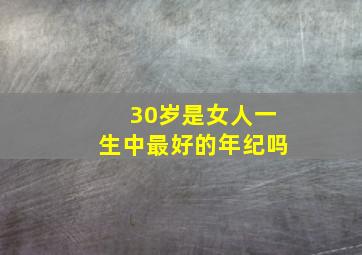 30岁是女人一生中最好的年纪吗